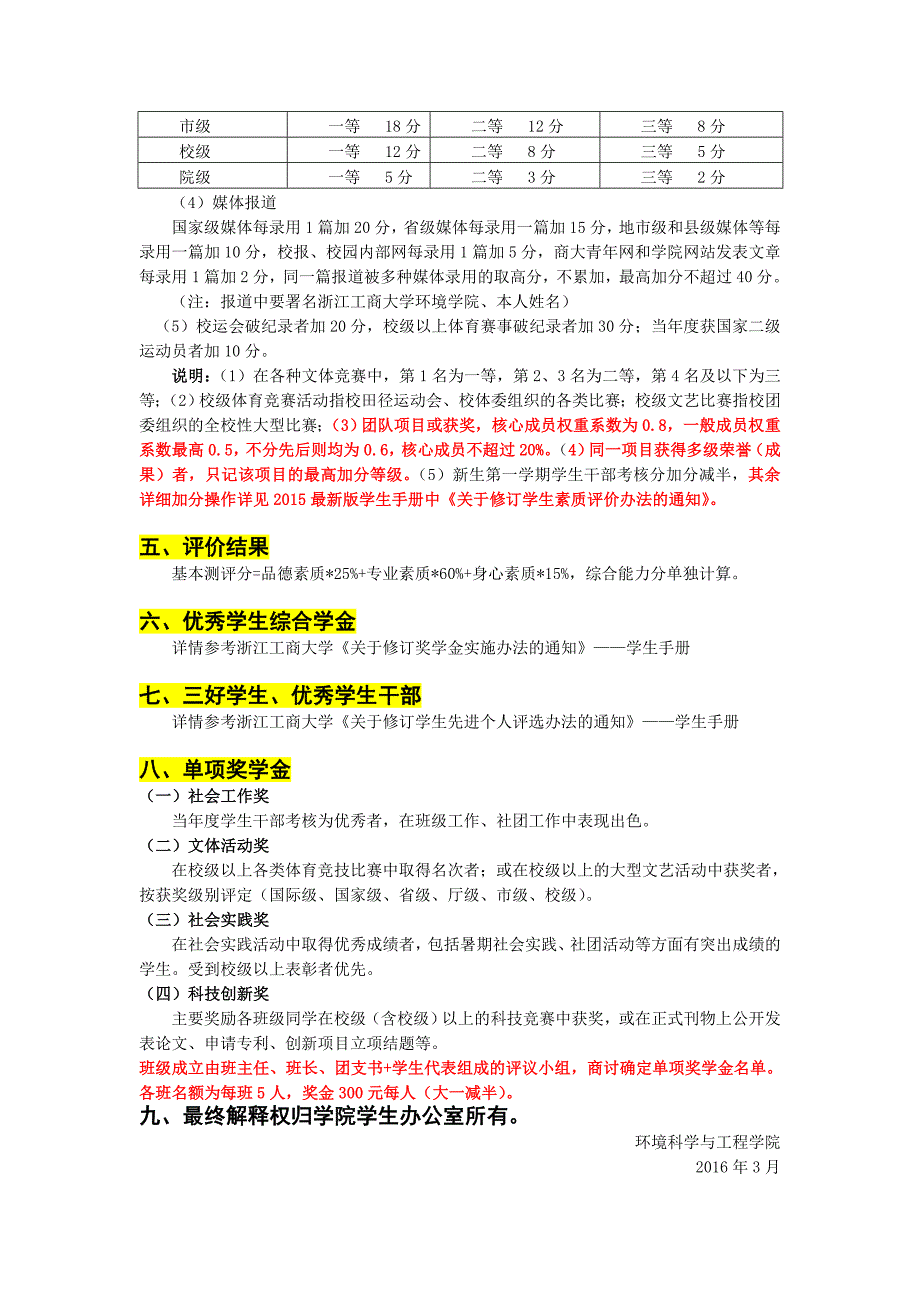 | 市级 | 一等　18 分 | 二等　12 分 | 三等　8 分 |
|---|---|---|---|
| 校级 | 一等　12 分 | 二等　8 分 | 三等　5 分 |
| 院级 | 一等　5 分 | 二等　3 分 | 三等　2 分 |

（4）媒体报道

国家级媒体每录用 1 篇加 20 分，省级媒体每录用一篇加 15 分，地市级和县级媒体等每录用一篇加 10 分，校报、校园内部网每录用 1 篇加 5 分，商大青年网和学院网站发表文章每录用 1 篇加 2 分，同一篇报道被多种媒体录用的取高分，不累加，最高加分不超过 40 分。

（注：报道中要署名浙江工商大学环境学院、本人姓名）

（5）校运会破纪录者加 20 分，校级以上体育赛事破纪录者加 30 分；当年度获国家二级运动员者加 10 分。

说明：（1）在各种文体竞赛中，第 1 名为一等，第 2、3 名为二等，第 4 名及以下为三等；（2）校级体育竞赛活动指校田径运动会、校体委组织的各类比赛；校级文艺比赛指校团委组织的全校性大型比赛；（3）团队项目或获奖，核心成员权重系数为 0.8，一般成员权重系数最高 0.5，不分先后则均为 0.6，核心成员不超过 20%。（4）同一项目获得多级荣誉（成果）者，只记该项目的最高加分等级。（5）新生第一学期学生干部考核分加分减半，其余详细加分操作详见 2015 最新版学生手册中《关于修订学生素质评价办法的通知》。

五、评价结果

基本测评分=品德素质*25%+专业素质*60%+身心素质*15%，综合能力分单独计算。

六、优秀学生综合学金

详情参考浙江工商大学《关于修订奖学金实施办法的通知》——学生手册

七、三好学生、优秀学生干部

详情参考浙江工商大学《关于修订学生先进个人评选办法的通知》——学生手册

八、单项奖学金

（一）社会工作奖

当年度学生干部考核为优秀者，在班级工作、社团工作中表现出色。

（二）文体活动奖

在校级以上各类体育竞技比赛中取得名次者；或在校级以上的大型文艺活动中获奖者，按获奖级别评定（国际级、国家级、省级、厅级、市级、校级）。

（三）社会实践奖

在社会实践活动中取得优秀成绩者，包括暑期社会实践、社团活动等方面有突出成绩的学生。受到校级以上表彰者优先。

（四）科技创新奖

主要奖励各班级同学在校级（含校级）以上的科技竞赛中获奖，或在正式刊物上公开发表论文、申请专利、创新项目立项结题等。

班级成立由班主任、班长、团支书+学生代表组成的评议小组，商讨确定单项奖学金名单。各班名额为每班 5 人，奖金 300 元每人（大一减半）。

九、最终解释权归学院学生办公室所有。

环境科学与工程学院
2016 年 3 月